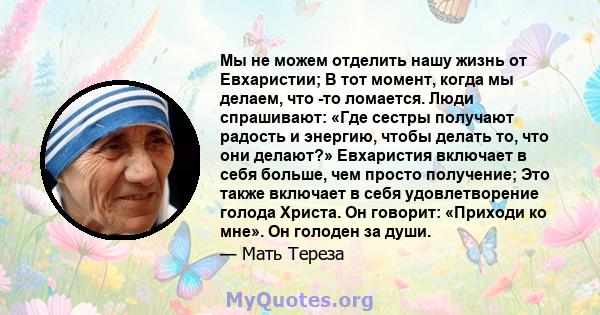 Мы не можем отделить нашу жизнь от Евхаристии; В тот момент, когда мы делаем, что -то ломается. Люди спрашивают: «Где сестры получают радость и энергию, чтобы делать то, что они делают?» Евхаристия включает в себя больше, чем просто получение; Это также включает в себя удовлетворение голода Христа. Он говорит: «Приходи ко мне». Он голоден за души.

— Мать Тереза

MyQuotes.org